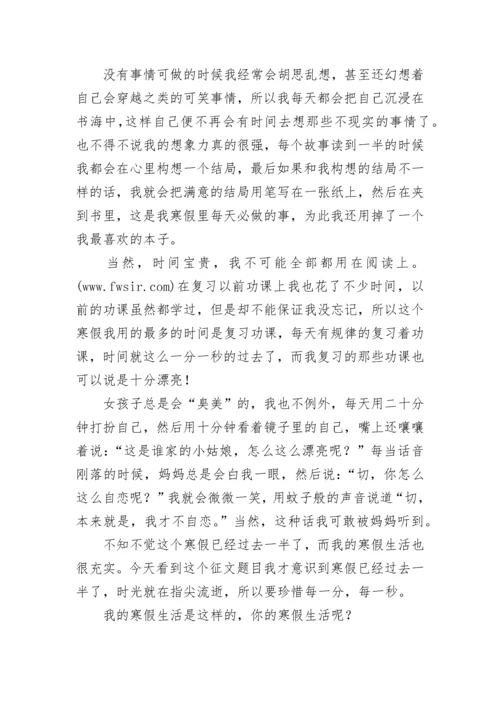 没有事情可做的时候我经常会胡思乱想，甚至还幻想着自己会穿越之类的可笑事情，所以我每天都会把自己沉浸在书海中,这样自己便不再会有时间去想那些不现实的事情了。也不得不说我的想象力真的很强，每个故事读到一半的时候我都会在心里构想一个结局，最后如果和我构想的结局不一样的话，我就会把满意的结局用笔写在一张纸上，然后在夹到书里，这是我寒假里每天必做的事，为此我还用掉了一个我最喜欢的本子。

当然，时间宝贵，我不可能全部都用在阅读上。(www.fwsir.com)在复习以前功课上我也花了不少时间，以前的功课虽然都学过，但是却不能保证我没忘记，所以这个寒假我用的最多的时间是复习功课，每天有规律的复习着功课，时间就这么一分一秒的过去了，而我复习的那些功课也可以说是十分漂亮！

女孩子总是会“臭美”的，我也不例外，每天用二十分钟打扮自己，然后用十分钟看着镜子里的自己，嘴上还嚷嚷着说：“这是谁家的小姑娘，怎么这么漂亮呢？”每当话音刚落的时候，妈妈总是会白我一眼，然后说：“切，你怎么这么自恋呢？”我就会微微一笑，用蚊子般的声音说道“切，本来就是，我才不自恋。”当然，这种话我可敢被妈妈听到。

不知不觉这个寒假已经过去一半了，而我的寒假生活也很充实。今天看到这个征文题目我才意识到寒假已经过去一半了，时光就在指尖流逝，所以要珍惜每一分，每一秒。

我的寒假生活是这样的，你的寒假生活呢？